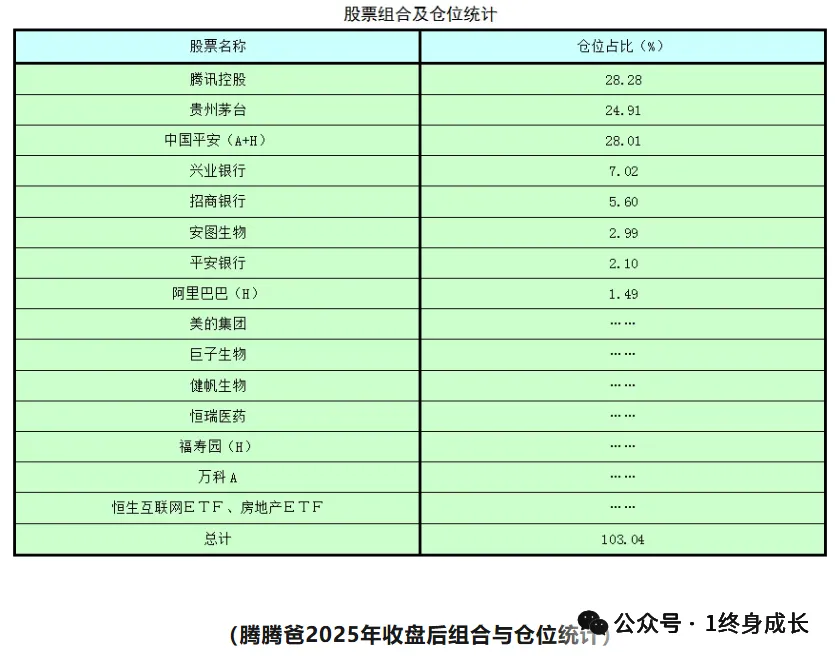 股票组合及仓位统计

| 股票名称 | 仓位占比（%） |
|---|---|
| 腾讯控股 | 28.28 |
| 贵州茅台 | 24.91 |
| 中国平安（A+H） | 28.01 |
| 兴业银行 | 7.02 |
| 招商银行 | 5.60 |
| 安图生物 | 2.99 |
| 平安银行 | 2.10 |
| 阿里巴巴（H） | 1.49 |
| 美的集团 | …… |
| 巨子生物 | …… |
| 健帆生物 | …… |
| 恒瑞医药 | …… |
| 福寿园（H） | …… |
| 万科A | …… |
| 恒生互联网ETF、房地产ETF | …… |
| 总计 | 103.04 |

（腾腾爸2025年收盘后组合与仓位统计）

公众号 · 1终身成长